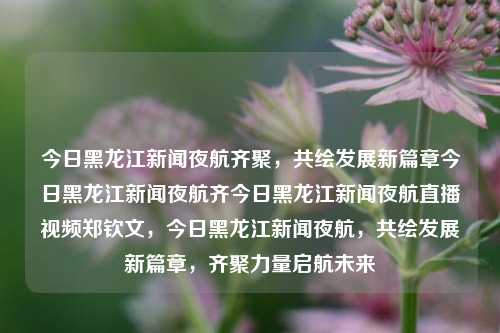 今日黑龙江新闻夜航齐聚，共绘发展新篇章今日黑龙江新闻夜航齐今日黑龙江新闻夜航直播视频郑钦文，今日黑龙江新闻夜航，共绘发展新篇章，齐聚力量启航未来